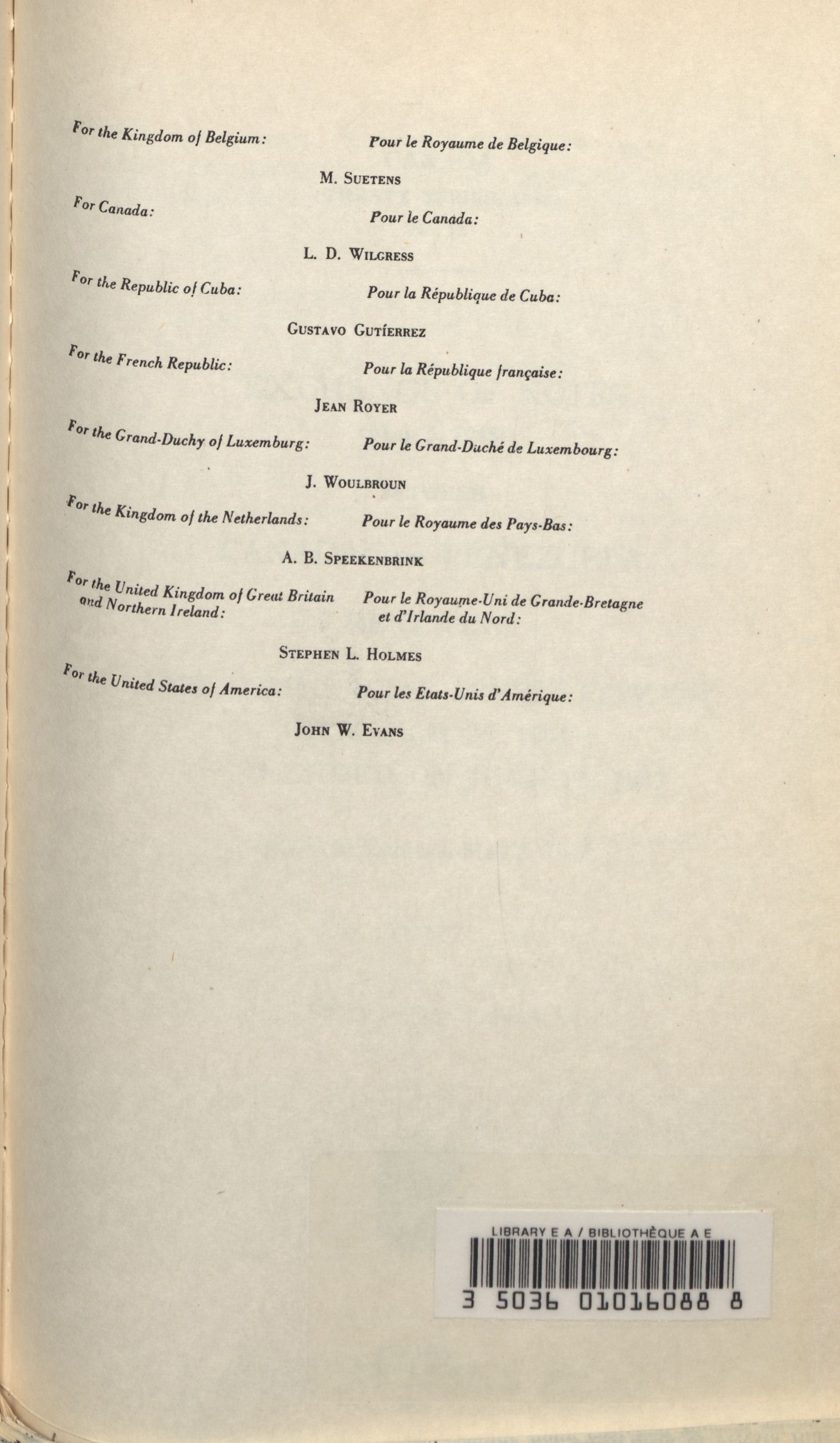 For the Kingdom of Belgium:

Pour le Royaume de Belgique:

M. Suetens

For Canada:

Pour le Canada:

L. D. Wilgress

For the Republic of Cuba:

Pour la République de Cuba:

Gustavo Gutíerrez

For the French Republic:

Pour la République française:

Jean Royer

For the Grand-Duchy of Luxemburg:

Pour le Grand-Duché de Luxembourg:

J. Woulbroun

For the Kingdom of the Netherlands:

Pour le Royaume des Pays-Bas:

A. B. Speekenbrink

For the United Kingdom of Great Britain and Northern Ireland:

Pour le Royaume-Uni de Grande-Bretagne et d'Irlande du Nord:

Stephen L. Holmes

For the United States of America:

Pour les Etats-Unis d'Amérique:

John W. Evans

LIBRARY E A / BIBLIOTHÈQUE A E

3 5036 01016088 8